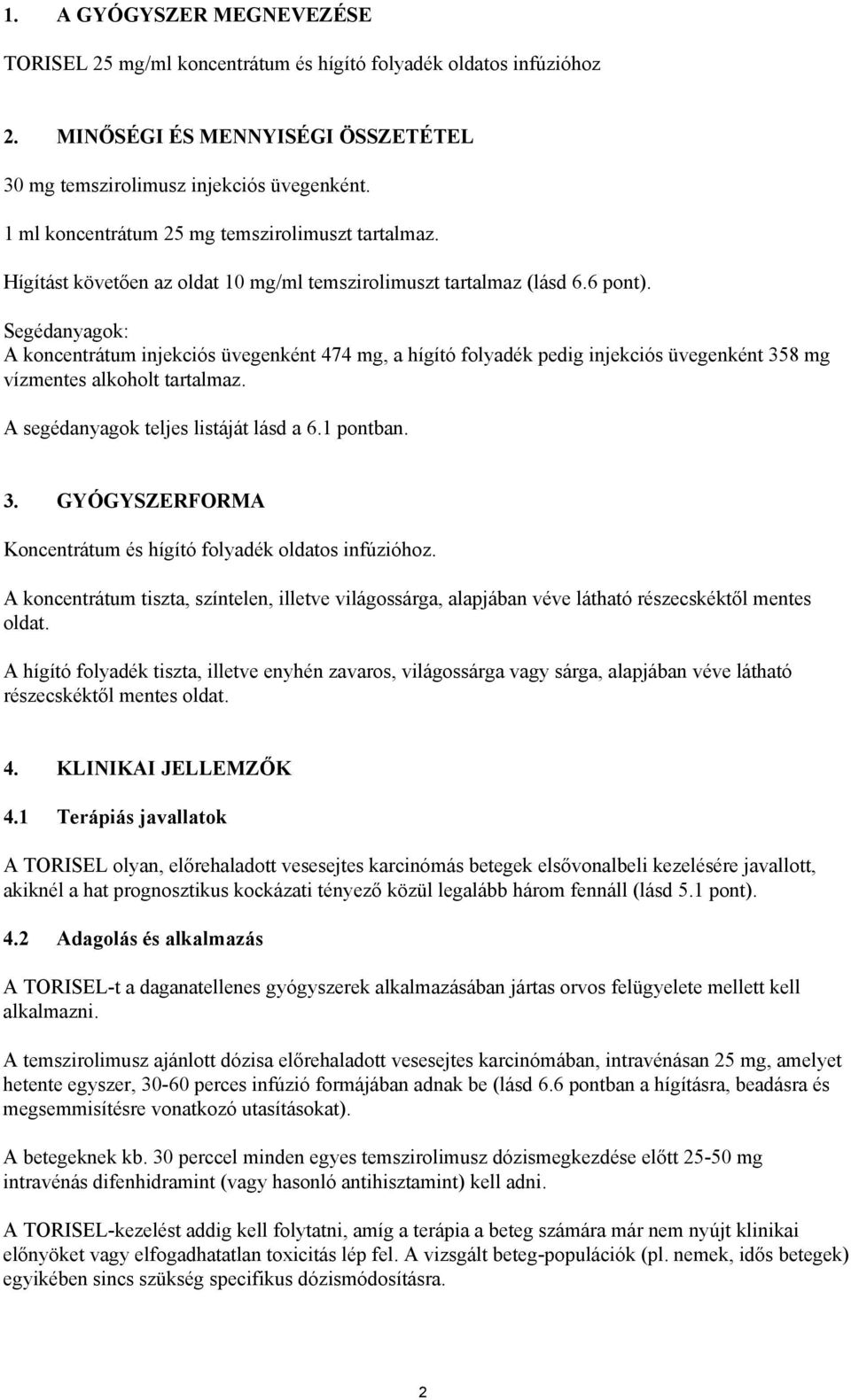 1. A GYÓGYSZER MEGNEVEZÉSE

TORISEL 25 mg/ml koncentrátum és hígító folyadék oldatos infúzióhoz

2. MINŐSÉGI ÉS MENNYISÉGI ÖSSZETÉTEL

30 mg temszirolimusz injekciós üvegenként.

1 ml koncentrátum 25 mg temszirolimuszt tartalmaz.

Hígítást követően az oldat 10 mg/ml temszirolimuszt tartalmaz (lásd 6.6 pont).

Segédanyagok:
A koncentrátum injekciós üvegenként 474 mg, a hígító folyadék pedig injekciós üvegenként 358 mg vízmentes alkoholt tartalmaz.

A segédanyagok teljes listáját lásd a 6.1 pontban.

3. GYÓGYSZERFORMA

Koncentrátum és hígító folyadék oldatos infúzióhoz.

A koncentrátum tiszta, színtelen, illetve világossárga, alapjában véve látható részecskéktől mentes oldat.

A hígító folyadék tiszta, illetve enyhén zavaros, világossárga vagy sárga, alapjában véve látható részecskéktől mentes oldat.

4. KLINIKAI JELLEMZŐK

4.1 Terápiás javallatok

A TORISEL olyan, előrehaladott vesesejtes karcinómás betegek elsővonalbeli kezelésére javallott, akiknél a hat prognosztikus kockázati tényező közül legalább három fennáll (lásd 5.1 pont).

4.2 Adagolás és alkalmazás

A TORISEL-t a daganatellenes gyógyszerek alkalmazásában jártas orvos felügyelete mellett kell alkalmazni.

A temszirolimusz ajánlott dózisa előrehaladott vesesejtes karcinómában, intravénásan 25 mg, amelyet hetente egyszer, 30-60 perces infúzió formájában adnak be (lásd 6.6 pontban a hígításra, beadásra és megsemmisítésre vonatkozó utasításokat).

A betegeknek kb. 30 perccel minden egyes temszirolimusz dózismegkezdése előtt 25-50 mg intravénás difenhidramint (vagy hasonló antihisztamint) kell adni.

A TORISEL-kezelést addig kell folytatni, amíg a terápia a beteg számára már nem nyújt klinikai előnyöket vagy elfogadhatatlan toxicitás lép fel. A vizsgált beteg-populációk (pl. nemek, idős betegek) egyikében sincs szükség specifikus dózismódosításra.

2